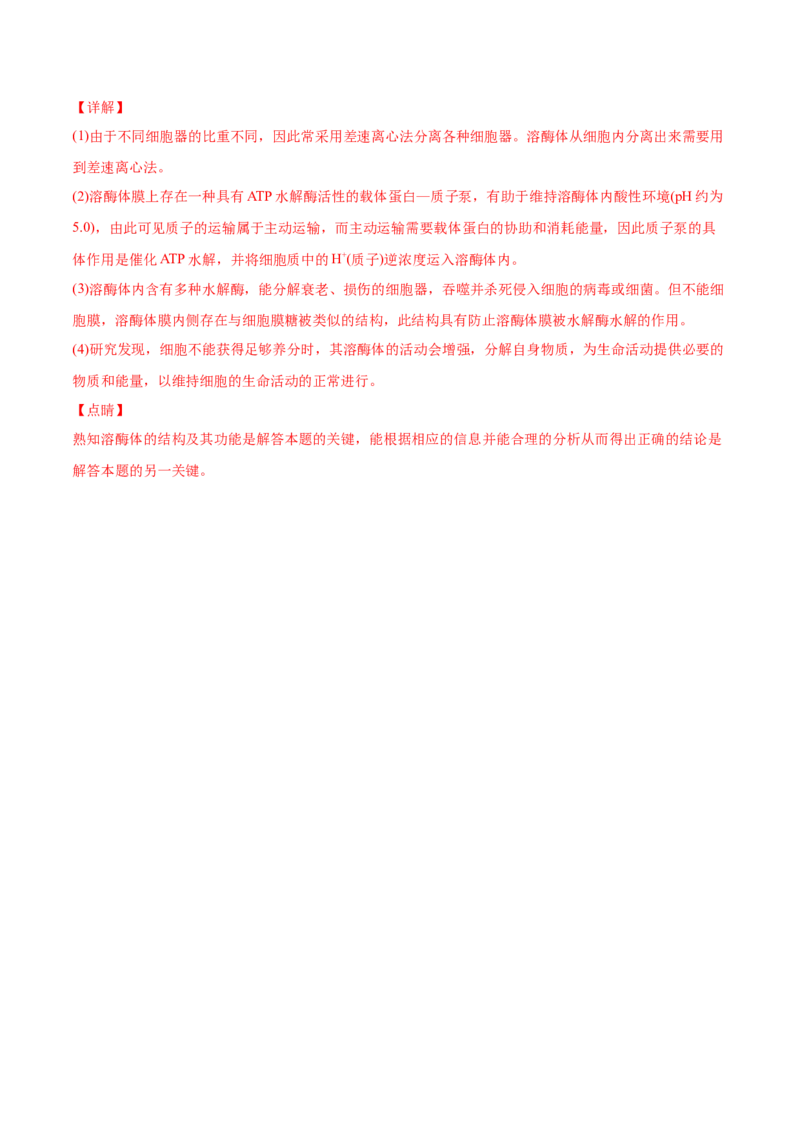 【详解】

(1)由于不同细胞器的比重不同，因此常采用差速离心法分离各种细胞器。溶酶体从细胞内分离出来需要用到差速离心法。

(2)溶酶体膜上存在一种具有ATP水解酶活性的载体蛋白—质子泵，有助于维持溶酶体内酸性环境(pH约为5.0)，由此可见质子的运输属于主动运输，而主动运输需要载体蛋白的协助和消耗能量，因此质子泵的具体作用是催化ATP水解，并将细胞质中的$H^+$(质子)逆浓度运入溶酶体内。

(3)溶酶体内含有多种水解酶，能分解衰老、损伤的细胞器，吞噬并杀死侵入细胞的病毒或细菌。但不能细胞膜，溶酶体膜内侧存在与细胞膜糖被类似的结构，此结构具有防止溶酶体膜被水解酶水解的作用。

(4)研究发现，细胞不能获得足够养分时，其溶酶体的活动会增强，分解自身物质，为生命活动提供必要的物质和能量，以维持细胞的生命活动的正常进行。

【点睛】

熟知溶酶体的结构及其功能是解答本题的关键，能根据相应的信息并能合理的分析从而得出正确的结论是解答本题的另一关键。